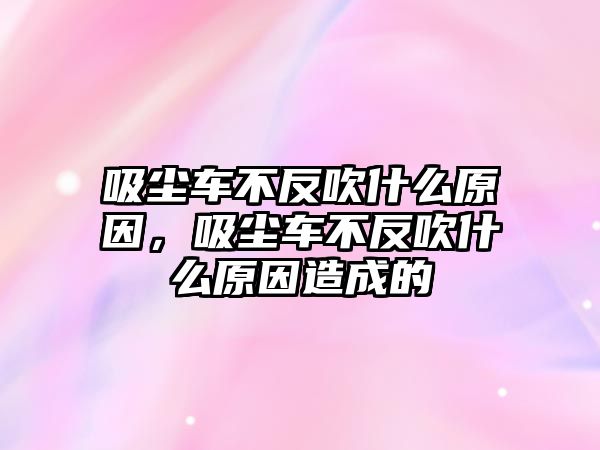 吸尘车不反吹什么原因，吸尘车不反吹什么原因造成的